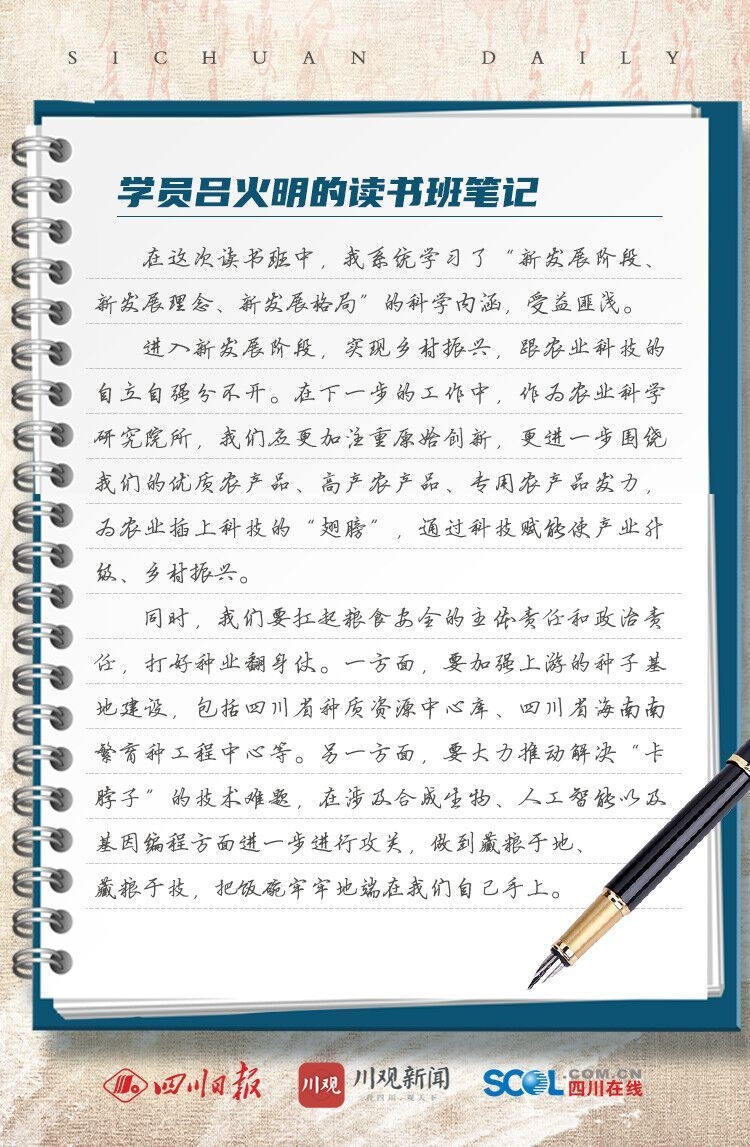 SICHUAN DAILY

学员吕火明的读书班笔记

在这次读书班中，我系统学习了“新发展阶段、新发展理念、新发展格局”的科学内涵，受益匪浅。

进入新发展阶段，实现乡村振兴，跟农业科技的自立自强分不开。在下一步的工作中，作为农业科学研究院所，我们应更加注重原始创新，更进一步围绕我们的优质农产品、高产农产品、专用农产品发力，为农业插上科技的“翅膀”，通过科技赋能使产业升级、乡村振兴。

同时，我们要扛起粮食安全的主体责任和政治责任，打好种业翻身仗。一方面，要加强上游的种子基地建设，包括四川省种质资源中心库、四川省海南南繁育种工程中心等。另一方面，要大力推动解决“卡脖子”的技术难题，在涉及合成生物、人工智能以及基因编程方面进一步进行攻关，做到藏粮于地、藏粮于技，把饭碗牢牢地端在我们自己手上。

四川日报 川观 川观新闻 SCOL.COM.CN 四川在线